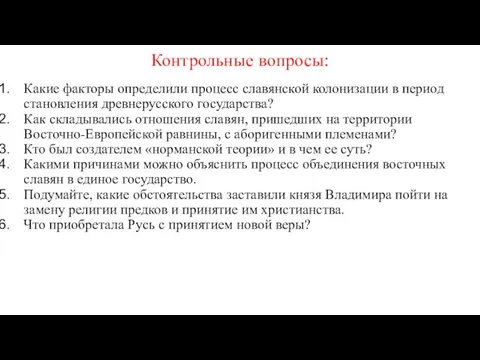 Контрольные вопросы:

1. Какие факторы определили процесс славянской колонизации в период становления древнерусского государства?
2. Как складывались отношения славян, пришедших на территории Восточно-Европейской равнины, с аборигенными племенами?
3. Кто был создателем «норманской теории» и в чем ее суть?
4. Какими причинами можно объяснить процесс объединения восточных славян в единое государство.
5. Подумайте, какие обстоятельства заставили князя Владимира пойти на замену религии предков и принятие им христианства.
6. Что приобретала Русь с принятием новой веры?